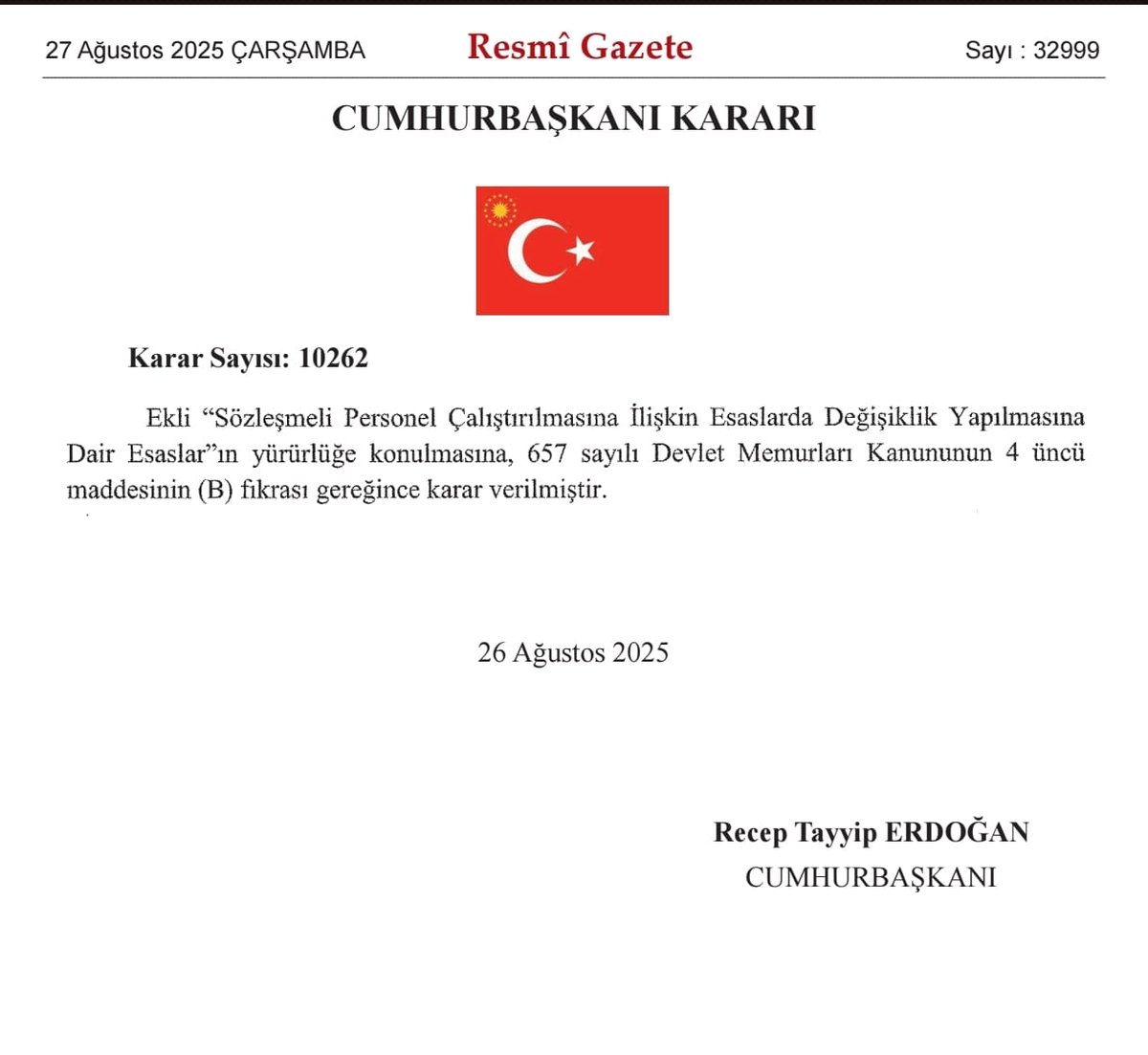 27 Ağustos 2025 ÇARŞAMBA

Resmî Gazete

Sayı : 32999

CUMHURBAŞKANI KARARI

Karar Sayısı: 10262

Ekli “Sözleşmeli Personel Çalıştırılmasına İlişkin Esaslarda Değişiklik Yapılmasına Dair Esaslar”ın yürürlüğe konulmasına, 657 sayılı Devlet Memurları Kanununun 4 üncü maddesinin (B) fıkrası gereğince karar verilmiştir.

26 Ağustos 2025

Recep Tayyip ERDOĞAN
CUMHURBAŞKANI